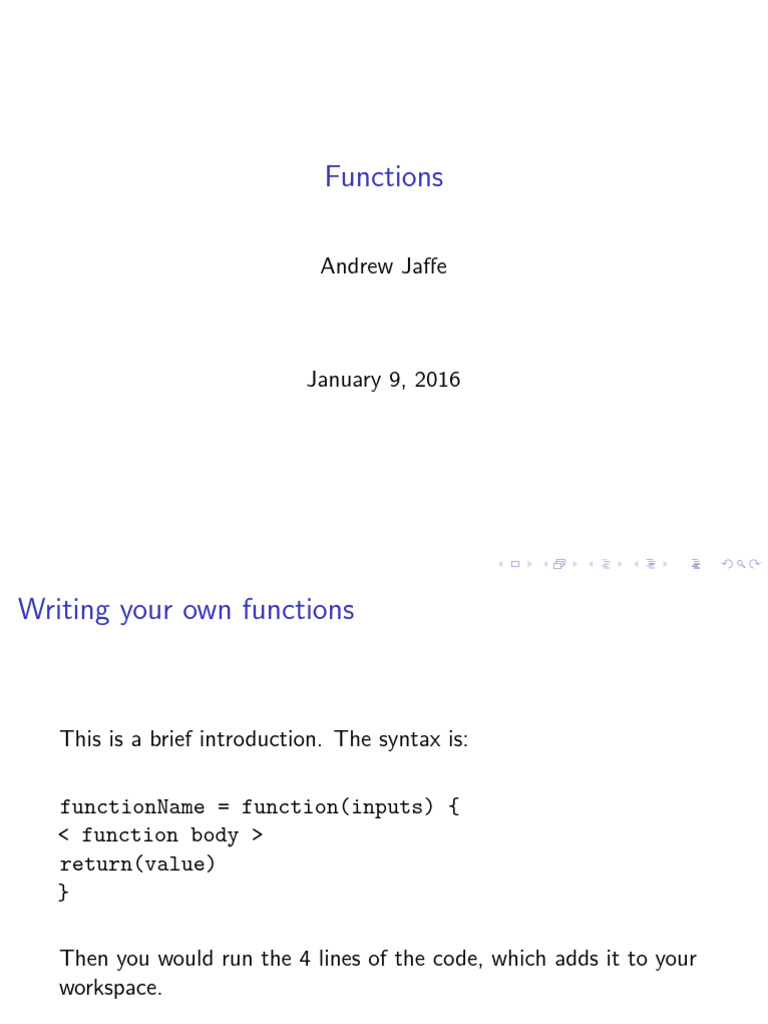 Functions

Andrew Jaffe

January 9, 2016

Writing your own functions

This is a brief introduction. The syntax is:

functionName = function(inputs) {
< function body >
return(value)
}

Then you would run the 4 lines of the code, which adds it to your workspace.